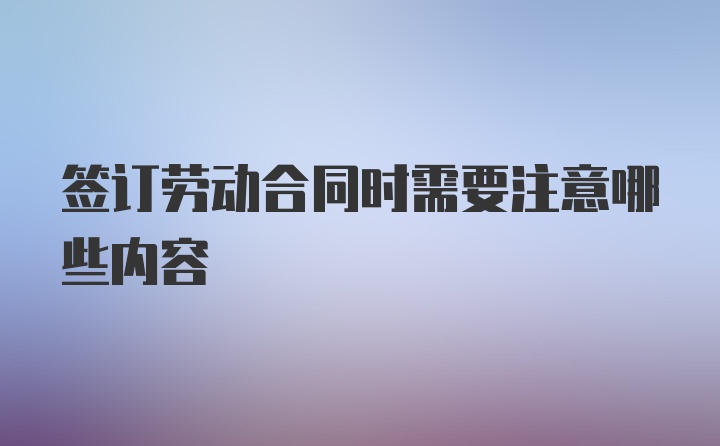 签订劳动合同时需要注意哪些内容